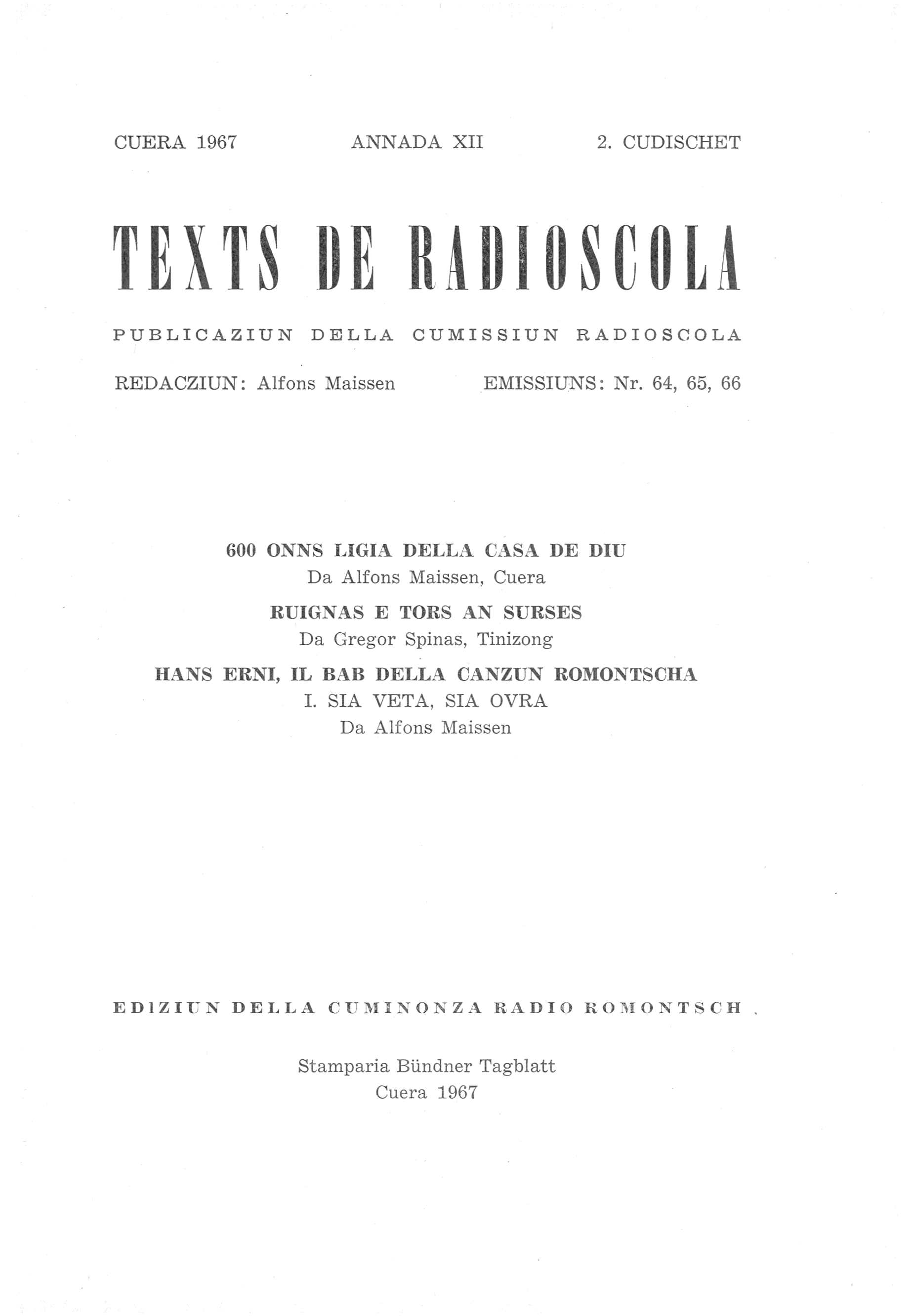 CUERA 1967 ANNADA XII 2. CUDISCHET

TEXTS DE RADIOSCOLA

PUBLICAZIUN DELLA CUMISSIUN RADIOSCOLA

REDACZIUN: Alfons Maissen EMISSIUNS: Nr. 64, 65, 66

600 ONNS LIGIA DELLA CASA DE DIU
Da Alfons Maissen, Cuera

RUIGNAS E TORS AN SURSES
Da Gregor Spinas, Tinizong

HANS ERNI, IL BAB DELLA CANZUN ROMONTSCHA
I. SIA VETA, SIA OVRA
Da Alfons Maissen

EDIZIUN DELLA CUMINONZA RADIO ROMONTSCH

Stamparia Bündner Tagblatt
Cuera 1967